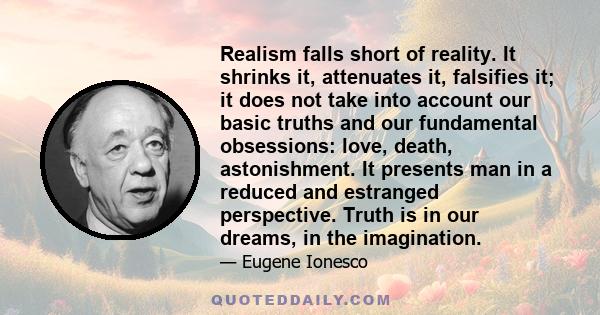 Realism falls short of reality. It shrinks it, attenuates it, falsifies it; it does not take into account our basic truths and our fundamental obsessions: love, death, astonishment. It presents man in a reduced and estranged perspective. Truth is in our dreams, in the imagination.

— Eugene Ionesco

QUOTEDDAILY.COM